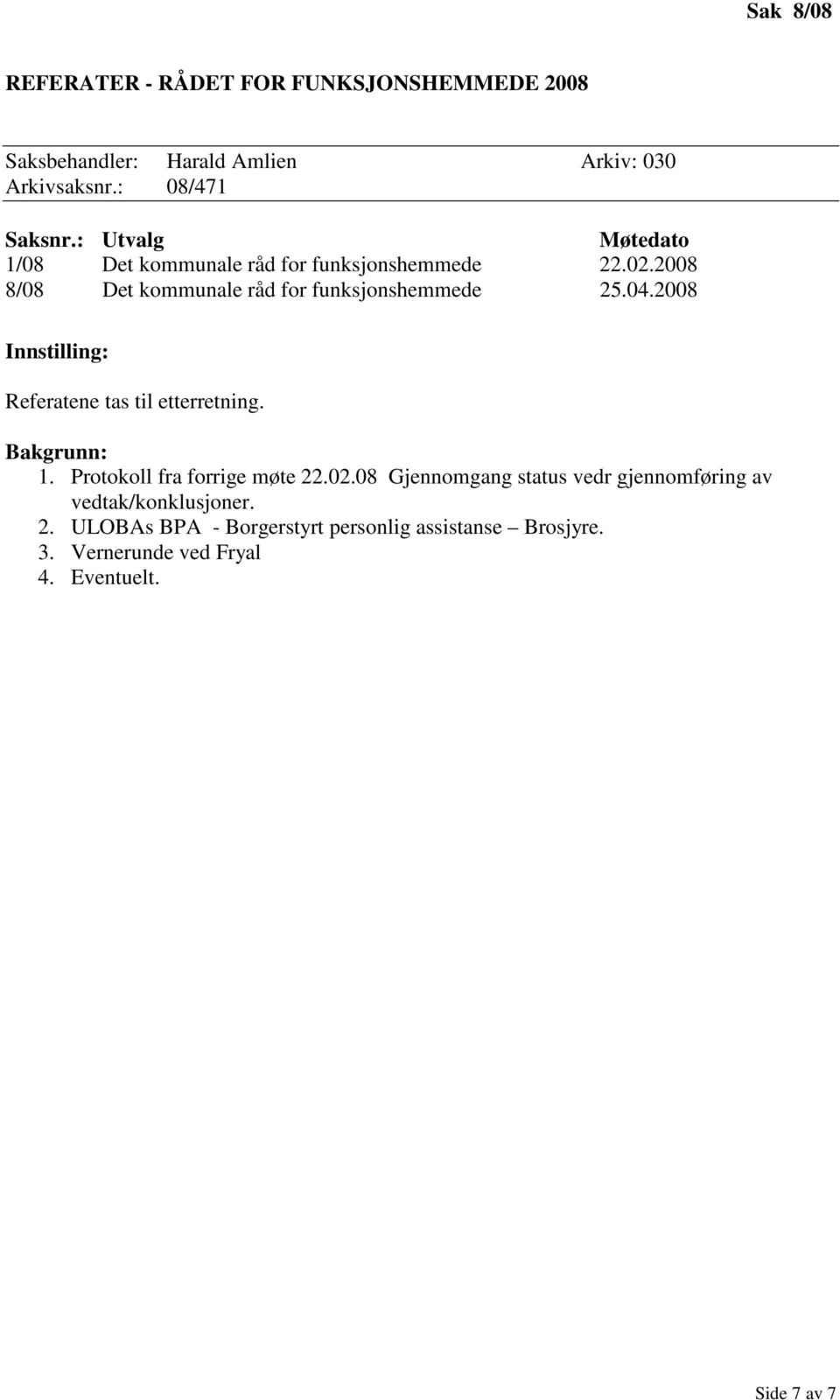 Sak 8/08

REFERATER - RÅDET FOR FUNKSJONSHEMMEDE 2008

Saksbehandler: Harald Amlien Arkiv: 030
Arkivsaksnr.: 08/471

| Saksnr.: | Utvalg | Møtedato |
|---|---|---|
| 1/08 | Det kommunale råd for funksjonshemmede | 22.02.2008 |
| 8/08 | Det kommunale råd for funksjonshemmede | 25.04.2008 |

Innstilling:

Referatene tas til etterretning.

Bakgrunn:
1. Protokoll fra forrige møte 22.02.08 Gjennomgang status vedr gjennomføring av vedtak/konklusjoner.
2. ULOBAs BPA - Borgerstyrt personlig assistanse – Brosjyre.
3. Vernerunde ved Fryal
4. Eventuelt.

Side 7 av 7